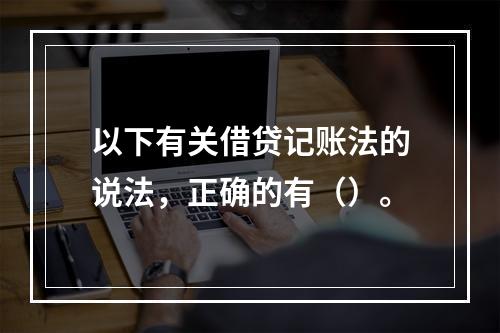 以下有关借贷记账法的说法，正确的有（）。